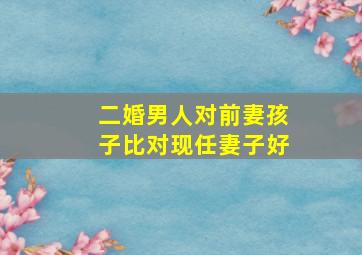 二婚男人对前妻孩子比对现任妻子好